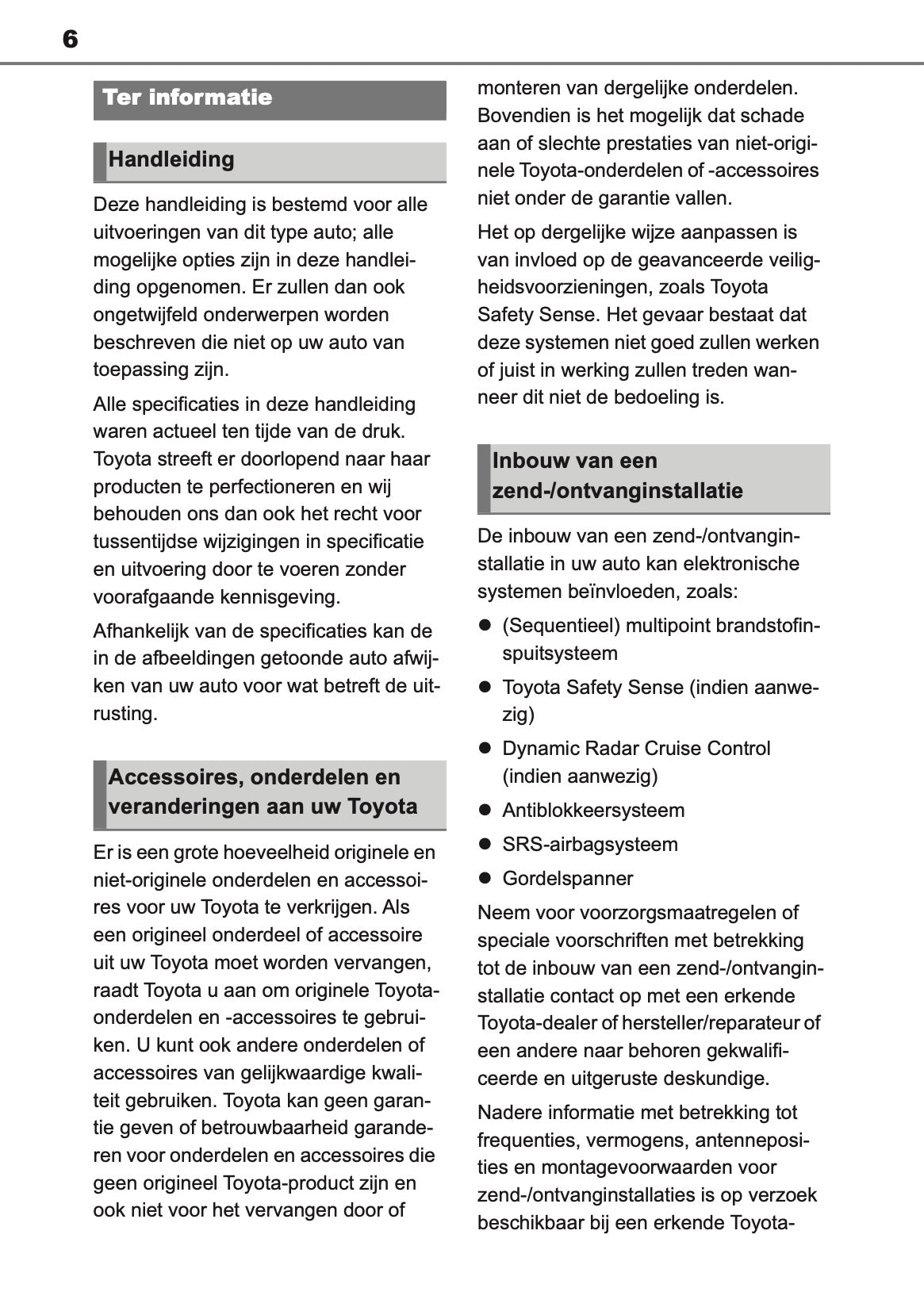 6

Ter informatie

Handleiding

Deze handleiding is bestemd voor alle uitvoeringen van dit type auto; alle mogelijke opties zijn in deze handleiding opgenomen. Er zullen dan ook ongetwijfeld onderwerpen worden beschreven die niet op uw auto van toepassing zijn.

Alle specificaties in deze handleiding waren actueel ten tijde van de druk. Toyota streeft er doorlopend naar haar producten te perfectioneren en wij behouden ons dan ook het recht voor tussentijdse wijzigingen in specificatie en uitvoering door te voeren zonder voorafgaande kennisgeving.

Afhankelijk van de specificaties kan de in de afbeeldingen getoonde auto afwijken van uw auto voor wat betreft de uitrusting.

Accessoires, onderdelen en veranderingen aan uw Toyota

Er is een grote hoeveelheid originele en niet-originele onderdelen en accessoires voor uw Toyota te verkrijgen. Als een origineel onderdeel of accessoire uit uw Toyota moet worden vervangen, raadt Toyota u aan om originele Toyota-onderdelen en -accessoires te gebruiken. U kunt ook andere onderdelen of accessoires van gelijkwaardige kwaliteit gebruiken. Toyota kan geen garantie geven of betrouwbaarheid garanderen voor onderdelen en accessoires die geen origineel Toyota-product zijn en ook niet voor het vervangen door of monteren van dergelijke onderdelen. Bovendien is het mogelijk dat schade aan of slechte prestaties van niet-originele Toyota-onderdelen of -accessoires niet onder de garantie vallen.

Het op dergelijke wijze aanpassen is van invloed op de geavanceerde veiligheidsvoorzieningen, zoals Toyota Safety Sense. Het gevaar bestaat dat deze systemen niet goed zullen werken of juist in werking zullen treden wanneer dit niet de bedoeling is.

Inbouw van een zend-/ontvanginstallatie

De inbouw van een zend-/ontvanginstallatie in uw auto kan elektronische systemen beïnvloeden, zoals:

● (Sequentieel) multipoint brandstofinspuitsysteem
● Toyota Safety Sense (indien aanwezig)
● Dynamic Radar Cruise Control (indien aanwezig)
● Antiblokkeersysteem
● SRS-airbagsysteem
● Gordelspanner

Neem voor voorzorgsmaatregelen of speciale voorschriften met betrekking tot de inbouw van een zend-/ontvanginstallatie contact op met een erkende Toyota-dealer of hersteller/reparateur of een andere naar behoren gekwalificeerde en uitgeruste deskundige.

Nadere informatie met betrekking tot frequenties, vermogens, antenneposities en montagevoorwaarden voor zend-/ontvanginstallaties is op verzoek beschikbaar bij een erkende Toyota-